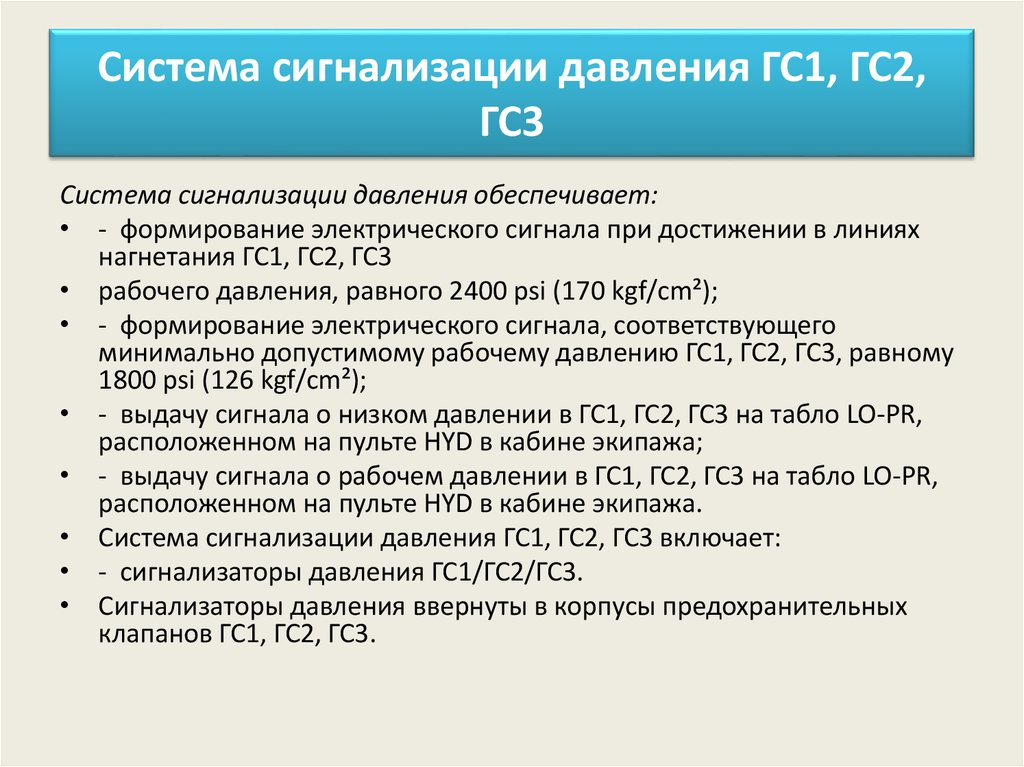 Система сигнализации давления ГС1, ГС2, ГС3

Система сигнализации давления обеспечивает:

• - формирование электрического сигнала при достижении в линиях нагнетания ГС1, ГС2, ГС3
• рабочего давления, равного 2400 psi (170 kgf/cm²);
• - формирование электрического сигнала, соответствующего минимально допустимому рабочему давлению ГС1, ГС2, ГС3, равному 1800 psi (126 kgf/cm²);
• - выдачу сигнала о низком давлении в ГС1, ГС2, ГС3 на табло LO-PR, расположенном на пульте HYD в кабине экипажа;
• - выдачу сигнала о рабочем давлении в ГС1, ГС2, ГС3 на табло LO-PR, расположенном на пульте HYD в кабине экипажа.
• Система сигнализации давления ГС1, ГС2, ГС3 включает:
• - сигнализаторы давления ГС1/ГС2/ГС3.
• Сигнализаторы давления ввернуты в корпусы предохранительных клапанов ГС1, ГС2, ГС3.